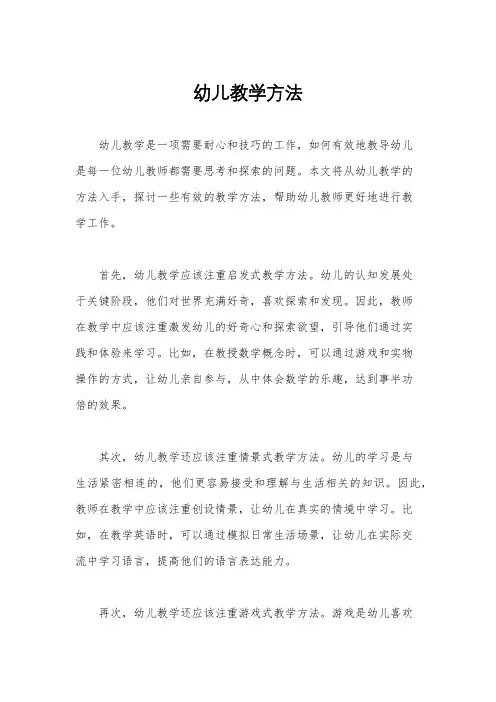 幼儿教学方法

幼儿教学是一项需要耐心和技巧的工作，如何有效地教导幼儿是每一位幼儿教师都需要思考和探索的问题。本文将从幼儿教学的方法入手，探讨一些有效的教学方法，帮助幼儿教师更好地进行教学工作。

首先，幼儿教学应该注重启发式教学方法。幼儿的认知发展处于关键阶段，他们对世界充满好奇，喜欢探索和发现。因此，教师在教学中应该注重激发幼儿的好奇心和探索欲望，引导他们通过实践和体验来学习。比如，在教授数学概念时，可以通过游戏和实物操作的方式，让幼儿亲自参与，从中体会数学的乐趣，达到事半功倍的效果。

其次，幼儿教学还应该注重情景式教学方法。幼儿的学习是与生活紧密相连的，他们更容易接受和理解与生活相关的知识。因此，教师在教学中应该注重创设情景，让幼儿在真实的情境中学习。比如，在教学英语时，可以通过模拟日常生活场景，让幼儿在实际交流中学习语言，提高他们的语言表达能力。

再次，幼儿教学还应该注重游戏式教学方法。游戏是幼儿喜欢